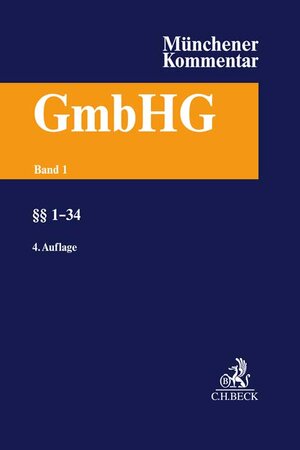 Münchener Kommentar

GmbHG

Band 1

§§ 1–34

4. Auflage

B

C.H.BECK